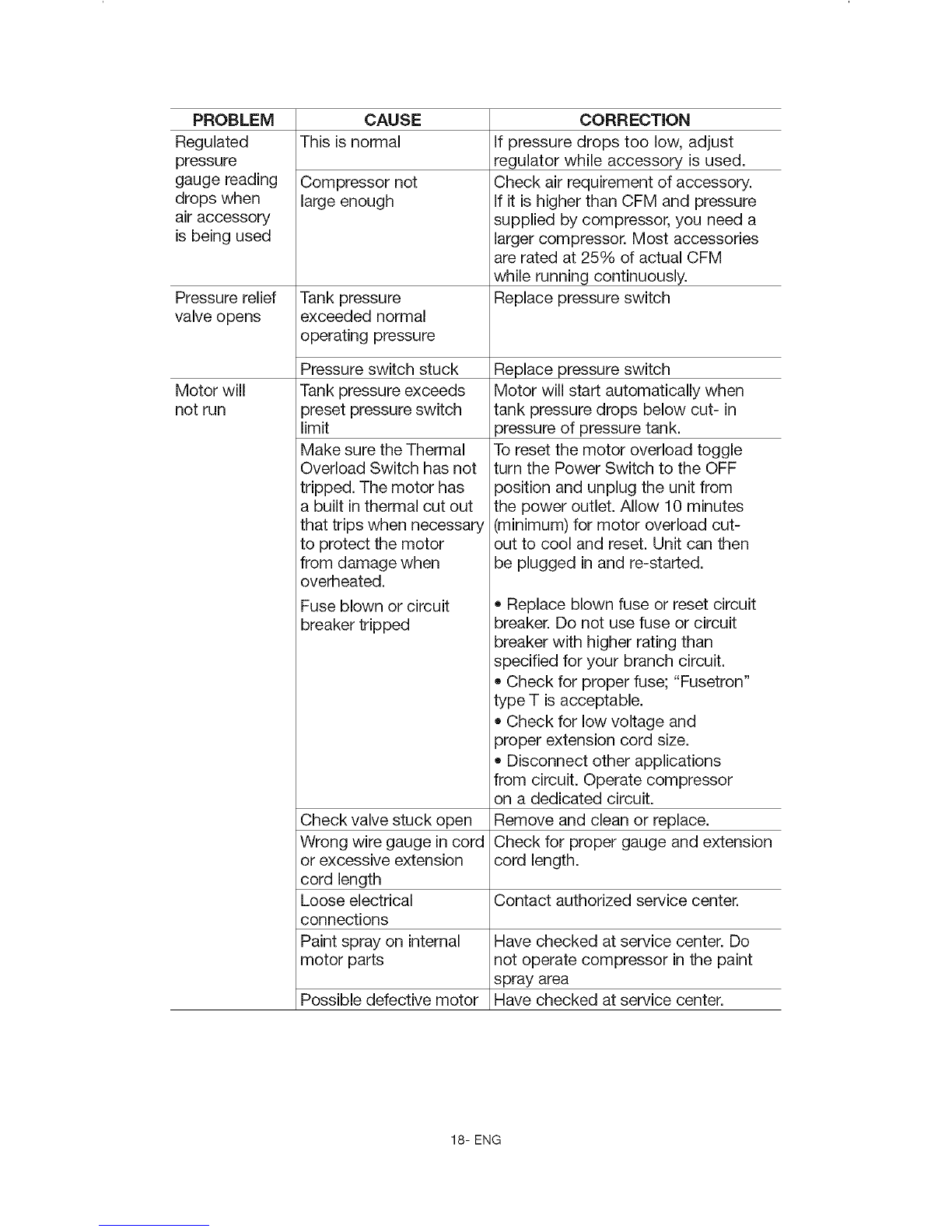 | PROBLEM | CAUSE | CORRECTION |
|---|---|---|
| Regulated pressure gauge reading drops when air accessory is being used | This is normal | If pressure drops too low, adjust regulator while accessory is used. |
| | Compressor not large enough | Check air requirement of accessory. If it is higher than CFM and pressure supplied by compressor, you need a larger compressor. Most accessories are rated at 25% of actual CFM while running continuously. |
| Pressure relief valve opens | Tank pressure exceeded normal operating pressure | Replace pressure switch |
| | Pressure switch stuck | Replace pressure switch |
| Motor will not run | Tank pressure exceeds preset pressure switch limit | Motor will start automatically when tank pressure drops below cut- in pressure of pressure tank. |
| | Make sure the Thermal Overload Switch has not tripped. The motor has a built in thermal cut out that trips when necessary to protect the motor from damage when overheated. | To reset the motor overload toggle turn the Power Switch to the OFF position and unplug the unit from the power outlet. Allow 10 minutes (minimum) for motor overload cut-out to cool and reset. Unit can then be plugged in and re-started. |
| | Fuse blown or circuit breaker tripped | • Replace blown fuse or reset circuit breaker. Do not use fuse or circuit breaker with higher rating than specified for your branch circuit. • Check for proper fuse; "Fusetron" type T is acceptable. • Check for low voltage and proper extension cord size. • Disconnect other applications from circuit. Operate compressor on a dedicated circuit. |
| | Check valve stuck open | Remove and clean or replace. |
| | Wrong wire gauge in cord or excessive extension cord length | Check for proper gauge and extension cord length. |
| | Loose electrical connections | Contact authorized service center. |
| | Paint spray on internal motor parts | Have checked at service center. Do not operate compressor in the paint spray area |
| | Possible defective motor | Have checked at service center. |

18- ENG